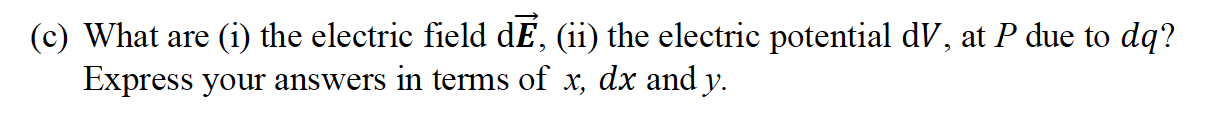 (c) What are (i) the electric field $d\vec{E}$, (ii) the electric potential $dV$, at $P$ due to $dq$? Express your answers in terms of $x$, $dx$ and $y$.